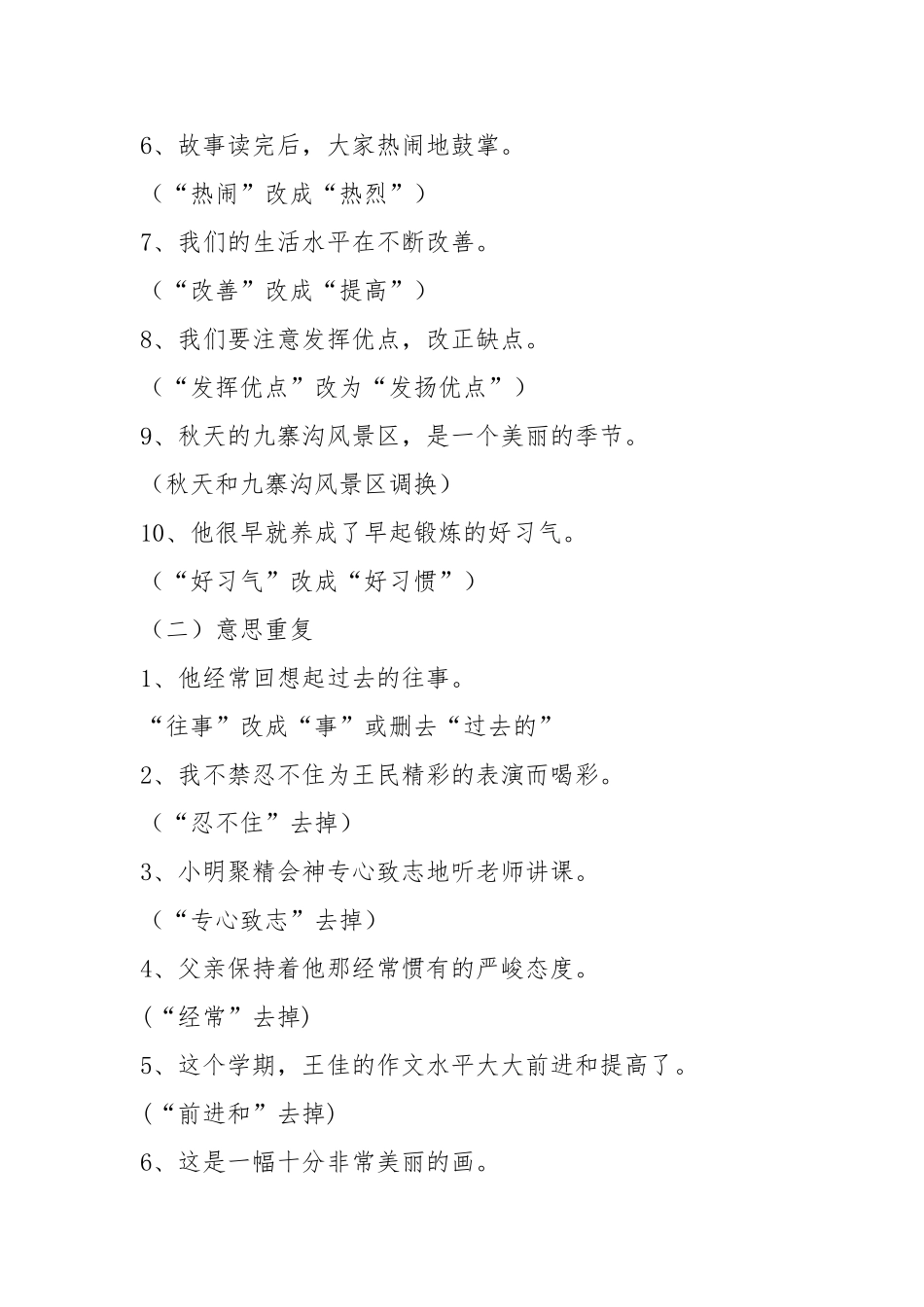 6、故事读完后，大家热闹地鼓掌。

（“热闹”改成“热烈”）

7、我们的生活水平在不断改善。

（“改善”改成“提高”）

8、我们要注意发挥优点，改正缺点。

（“发挥优点”改为“发扬优点”）

9、秋天的九寨沟风景区，是一个美丽的季节。

（秋天和九寨沟风景区调换）

10、他很早就养成了早起锻炼的好习气。

（“好习气”改成“好习惯”）

（二）意思重复

1、他经常回想起过去的往事。

“往事”改成“事”或删去“过去的”

2、我不禁忍不住为王民精彩的表演而喝彩。

（“忍不住”去掉）

3、小明聚精会神专心致志地听老师讲课。

（“专心致志”去掉）

4、父亲保持着他那经常惯有的严峻态度。

(“经常”去掉)

5、这个学期，王佳的作文水平大大前进和提高了。

(“前进和”去掉)

6、这是一幅十分非常美丽的画。